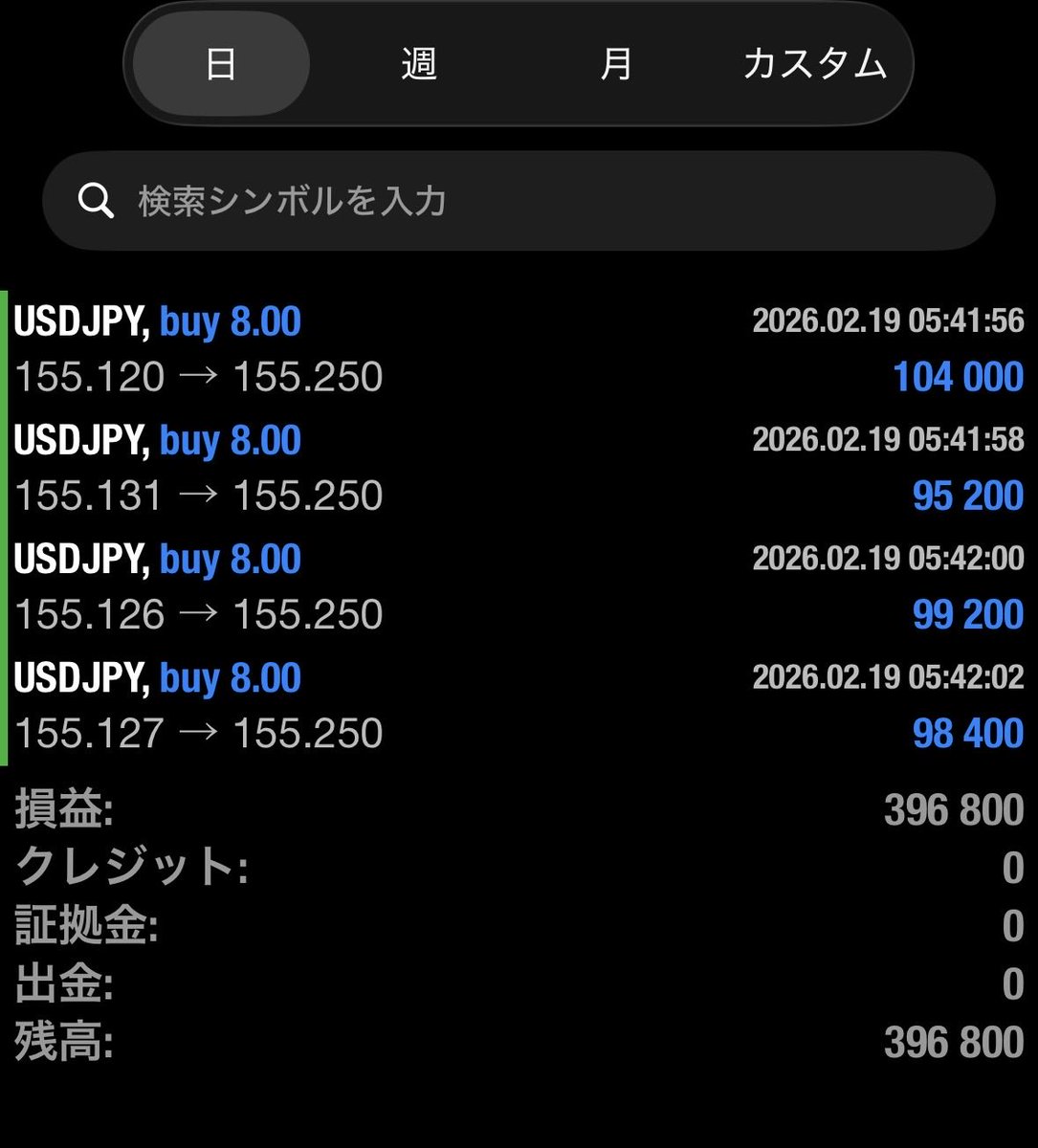 日 週 月 カスタム

検索シンボルを入力

USDJPY, buy 8.00 2026.02.19 05:41:56
155.120 → 155.250 104 000

USDJPY, buy 8.00 2026.02.19 05:41:58
155.131 → 155.250 95 200

USDJPY, buy 8.00 2026.02.19 05:42:00
155.126 → 155.250 99 200

USDJPY, buy 8.00 2026.02.19 05:42:02
155.127 → 155.250 98 400

損益: 396 800
クレジット: 0
証拠金: 0
出金: 0
残高: 396 800